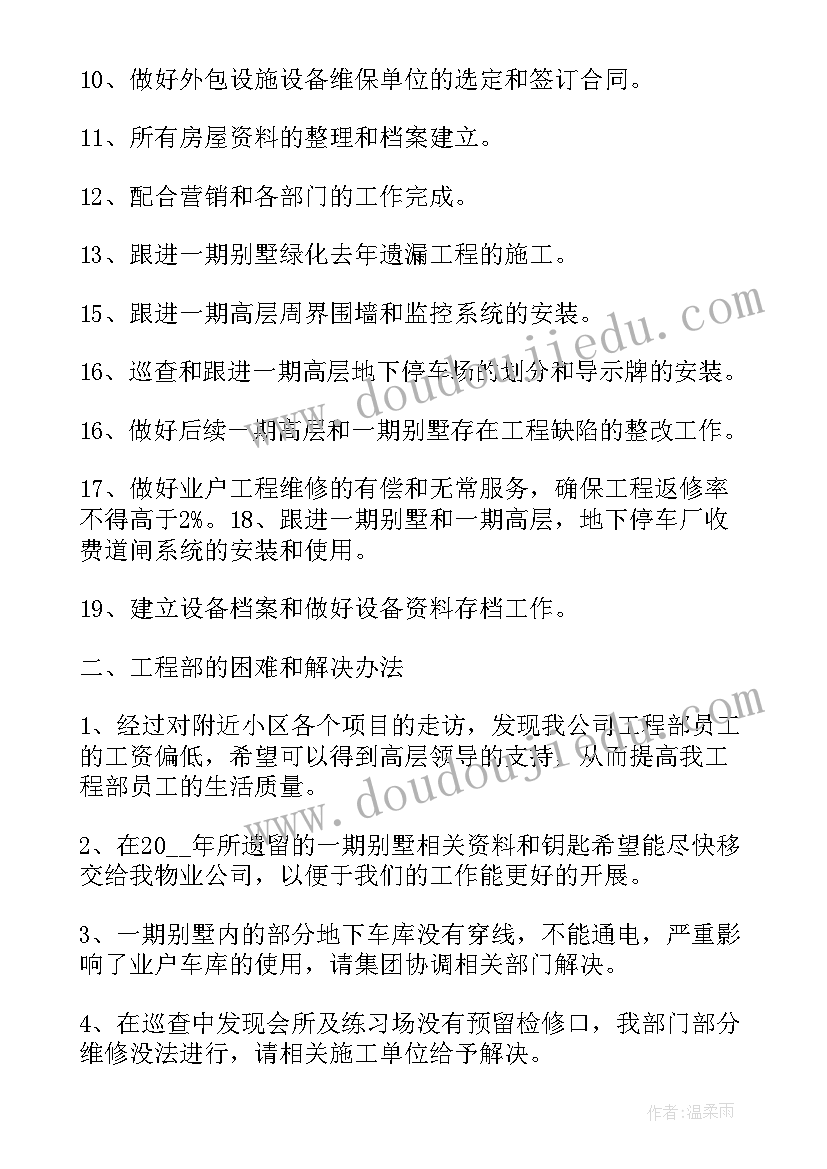 10、做好外包设施设备维保单位的选定和签订合同。

11、所有房屋资料的整理和档案建立。

12、配合营销和各部门的工作完成。

13、跟进一期别墅绿化去年遗漏工程的施工。

15、跟进一期高层周界围墙和监控系统的安装。

16、巡查和跟进一期高层地下停车场的划分和导示牌的安装。

16、做好后续一期高层和一期别墅存在工程缺陷的整改工作。

17、做好业户工程维修的有偿和无常服务，确保工程返修率不得高于2%。18、跟进一期别墅和一期高层，地下停车厂收费道闸系统的安装和使用。

19、建立设备档案和做好设备资料存档工作。

二、工程部的困难和解决办法

1、经过对附近小区各个项目的走访，发现我公司工程部员工的工资偏低，希望可以得到高层领导的支持，从而提高我工程部员工的生活质量。

2、在20__年所遗留的一期别墅相关资料和钥匙希望能尽快移交给我物业公司，以便于我们的工作能更好的开展。

3、一期别墅内的部分地下车库没有穿线，不能通电，严重影响了业户车库的使用，请集团协调相关部门解决。

4、在巡查中发现会所及练习场没有预留检修口，我部门部分维修没法进行，请相关施工单位给予解决。

www.doudoujiedu.com

www.doudoujiedu.com

作者：温柔雨